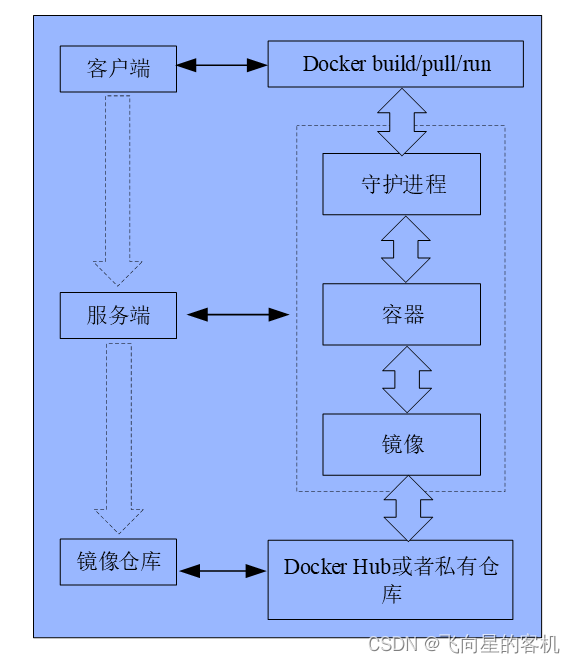 客户端

Docker build/pull/run

守护进程

服务端

容器

镜像

镜像仓库

Docker Hub或者私有仓库

CSDN @飞向星的客机